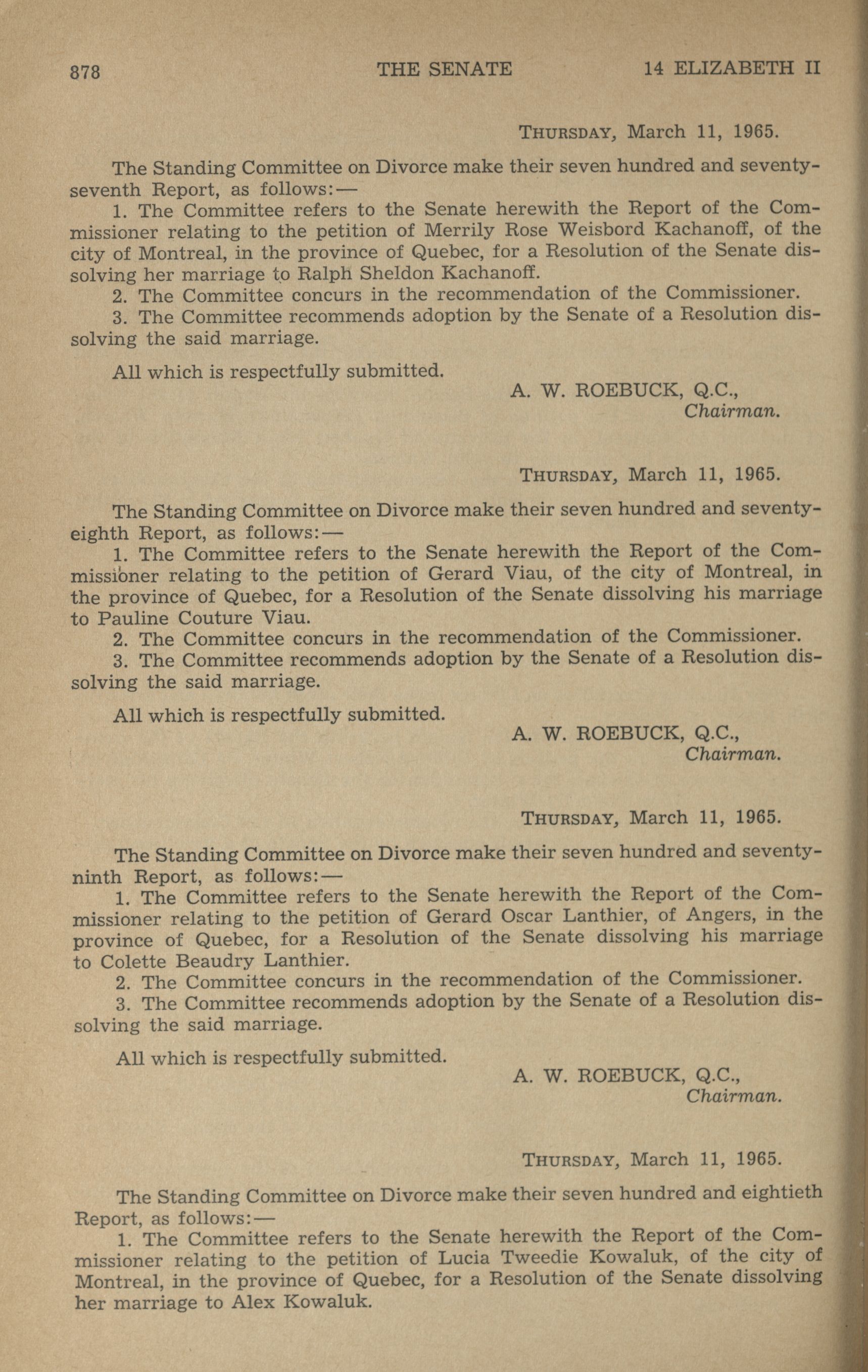 878 THE SENATE 14 ELIZABETH II

THURSDAY, March 11, 1965.

The Standing Committee on Divorce make their seven hundred and seventy-seventh Report, as follows:—

1. The Committee refers to the Senate herewith the Report of the Commissioner relating to the petition of Merrily Rose Weisbord Kachanoff, of the city of Montreal, in the province of Quebec, for a Resolution of the Senate dissolving her marriage to Ralph Sheldon Kachanoff.

2. The Committee concurs in the recommendation of the Commissioner.

3. The Committee recommends adoption by the Senate of a Resolution dissolving the said marriage.

All which is respectfully submitted.

A. W. ROEBUCK, Q.C.,
Chairman.

THURSDAY, March 11, 1965.

The Standing Committee on Divorce make their seven hundred and seventy-eighth Report, as follows:—

1. The Committee refers to the Senate herewith the Report of the Commissioner relating to the petition of Gerard Viau, of the city of Montreal, in the province of Quebec, for a Resolution of the Senate dissolving his marriage to Pauline Couture Viau.

2. The Committee concurs in the recommendation of the Commissioner.

3. The Committee recommends adoption by the Senate of a Resolution dissolving the said marriage.

All which is respectfully submitted.

A. W. ROEBUCK, Q.C.,
Chairman.

THURSDAY, March 11, 1965.

The Standing Committee on Divorce make their seven hundred and seventy-ninth Report, as follows:—

1. The Committee refers to the Senate herewith the Report of the Commissioner relating to the petition of Gerard Oscar Lanthier, of Angers, in the province of Quebec, for a Resolution of the Senate dissolving his marriage to Colette Beaudry Lanthier.

2. The Committee concurs in the recommendation of the Commissioner.

3. The Committee recommends adoption by the Senate of a Resolution dissolving the said marriage.

All which is respectfully submitted.

A. W. ROEBUCK, Q.C.,
Chairman.

THURSDAY, March 11, 1965.

The Standing Committee on Divorce make their seven hundred and eightieth Report, as follows:—

1. The Committee refers to the Senate herewith the Report of the Commissioner relating to the petition of Lucia Tweedie Kowaluk, of the city of Montreal, in the province of Quebec, for a Resolution of the Senate dissolving her marriage to Alex Kowaluk.